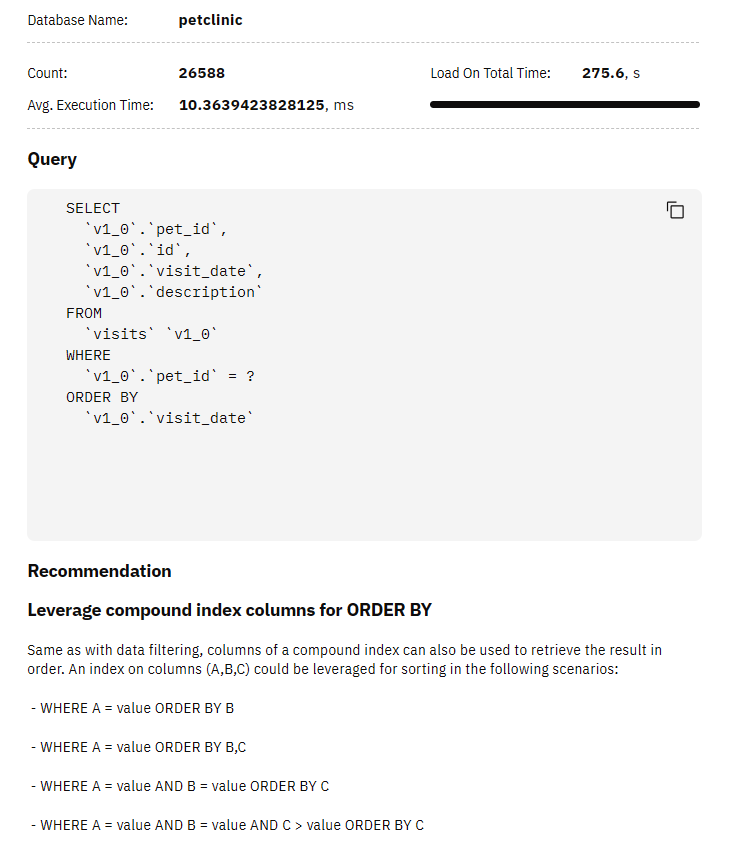 Database Name: petclinic

Count: 26588

Load On Total Time: 275.6, s

Avg. Execution Time: 10.3639423828125, ms

Query

SELECT
`v1_0`.`pet_id`,
`v1_0`.`id`,
`v1_0`.`visit_date`,
`v1_0`.`description`
FROM
`visits` `v1_0`
WHERE
`v1_0`.`pet_id` = ?
ORDER BY
`v1_0`.`visit_date`

Recommendation

Leverage compound index columns for ORDER BY

Same as with data filtering, columns of a compound index can also be used to retrieve the result in order. An index on columns (A,B,C) could be leveraged for sorting in the following scenarios:

- WHERE A = value ORDER BY B

- WHERE A = value ORDER BY B,C

- WHERE A = value AND B = value ORDER BY C

- WHERE A = value AND B = value AND C > value ORDER BY C